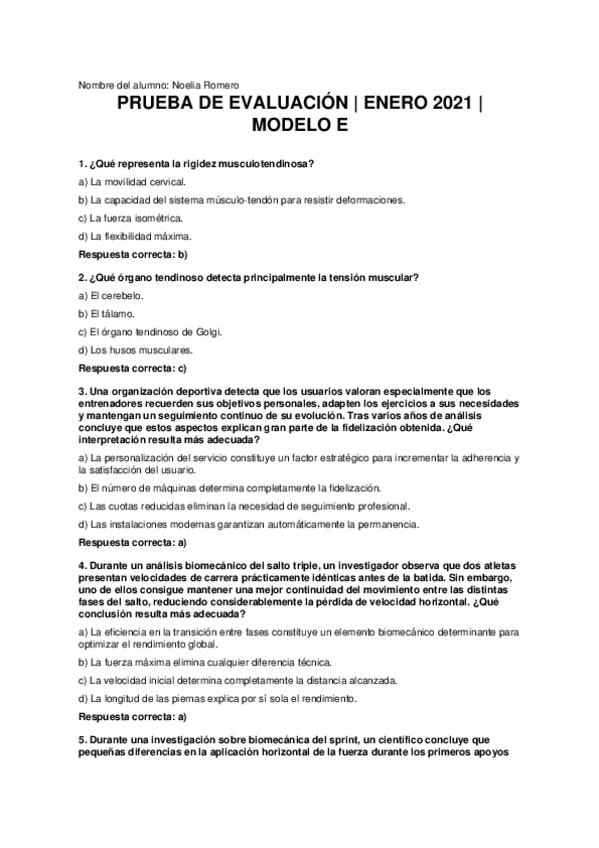 Nombre del alumno: Noelia Romero

PRUEBA DE EVALUACIÓN | ENERO 2021 | MODELO E

1. ¿Qué representa la rigidez musculotendinosa?

a) La movilidad cervical.

b) La capacidad del sistema músculo-tendón para resistir deformaciones.

c) La fuerza isométrica.

d) La flexibilidad máxima.

Respuesta correcta: b)

2. ¿Qué órgano tendinoso detecta principalmente la tensión muscular?

a) El cerebelo.

b) El tálamo.

c) El órgano tendinoso de Golgi.

d) Los husos musculares.

Respuesta correcta: c)

3. Una organización deportiva detecta que los usuarios valoran especialmente que los entrenadores recuerden sus objetivos personales, adapten los ejercicios a sus necesidades y mantengan un seguimiento continuo de su evolución. Tras varios años de análisis concluye que estos aspectos explican gran parte de la fidelización obtenida. ¿Qué interpretación resulta más adecuada?

a) La personalización del servicio constituye un factor estratégico para incrementar la adherencia y la satisfacción del usuario.

b) El número de máquinas determina completamente la fidelización.

c) Las cuotas reducidas eliminan la necesidad de seguimiento profesional.

d) Las instalaciones modernas garantizan automáticamente la permanencia.

Respuesta correcta: a)

4. Durante un análisis biomecánico del salto triple, un investigador observa que dos atletas presentan velocidades de carrera prácticamente idénticas antes de la batida. Sin embargo, uno de ellos consigue mantener una mejor continuidad del movimiento entre las distintas fases del salto, reduciendo considerablemente la pérdida de velocidad horizontal. ¿Qué conclusión resulta más adecuada?

a) La eficiencia en la transición entre fases constituye un elemento biomecánico determinante para optimizar el rendimiento global.

b) La fuerza máxima elimina cualquier diferencia técnica.

c) La velocidad inicial determina completamente la distancia alcanzada.

d) La longitud de las piernas explica por sí sola el rendimiento.

Respuesta correcta: a)

5. Durante una investigación sobre biomecánica del sprint, un científico concluye que pequeñas diferencias en la aplicación horizontal de la fuerza durante los primeros apoyos